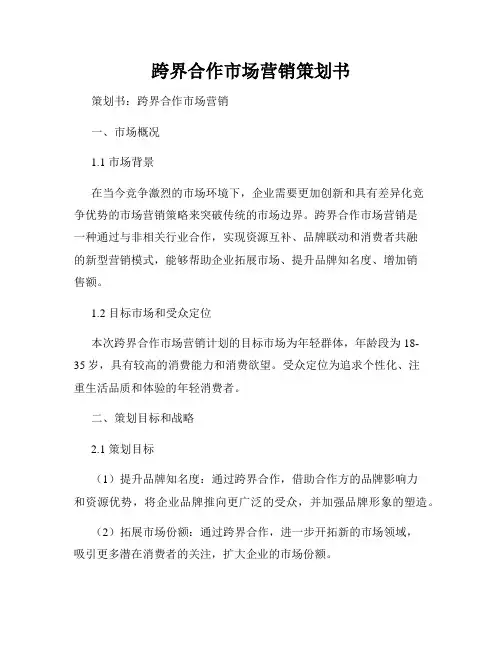 跨界合作市场营销策划书

策划书：跨界合作市场营销

一、市场概况

1.1 市场背景

在当今竞争激烈的市场环境下，企业需要更加创新和具有差异化竞争优势的市场营销策略来突破传统的市场边界。跨界合作市场营销是一种通过与非相关行业合作，实现资源互补、品牌联动和消费者共融的新型营销模式，能够帮助企业拓展市场、提升品牌知名度、增加销售额。

1.2 目标市场和受众定位

本次跨界合作市场营销计划的目标市场为年轻群体，年龄段为 18-35 岁，具有较高的消费能力和消费欲望。受众定位为追求个性化、注重生活品质和体验的年轻消费者。

二、策划目标和战略

2.1 策划目标

（1）提升品牌知名度：通过跨界合作，借助合作方的品牌影响力和资源优势，将企业品牌推向更广泛的受众，并加强品牌形象的塑造。

（2）拓展市场份额：通过跨界合作，进一步开拓新的市场领域，吸引更多潜在消费者的关注，扩大企业的市场份额。